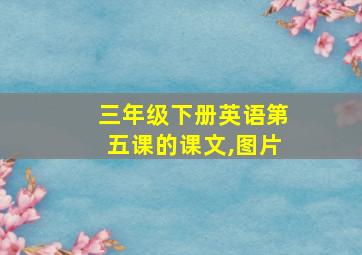 三年级下册英语第五课的课文,图片